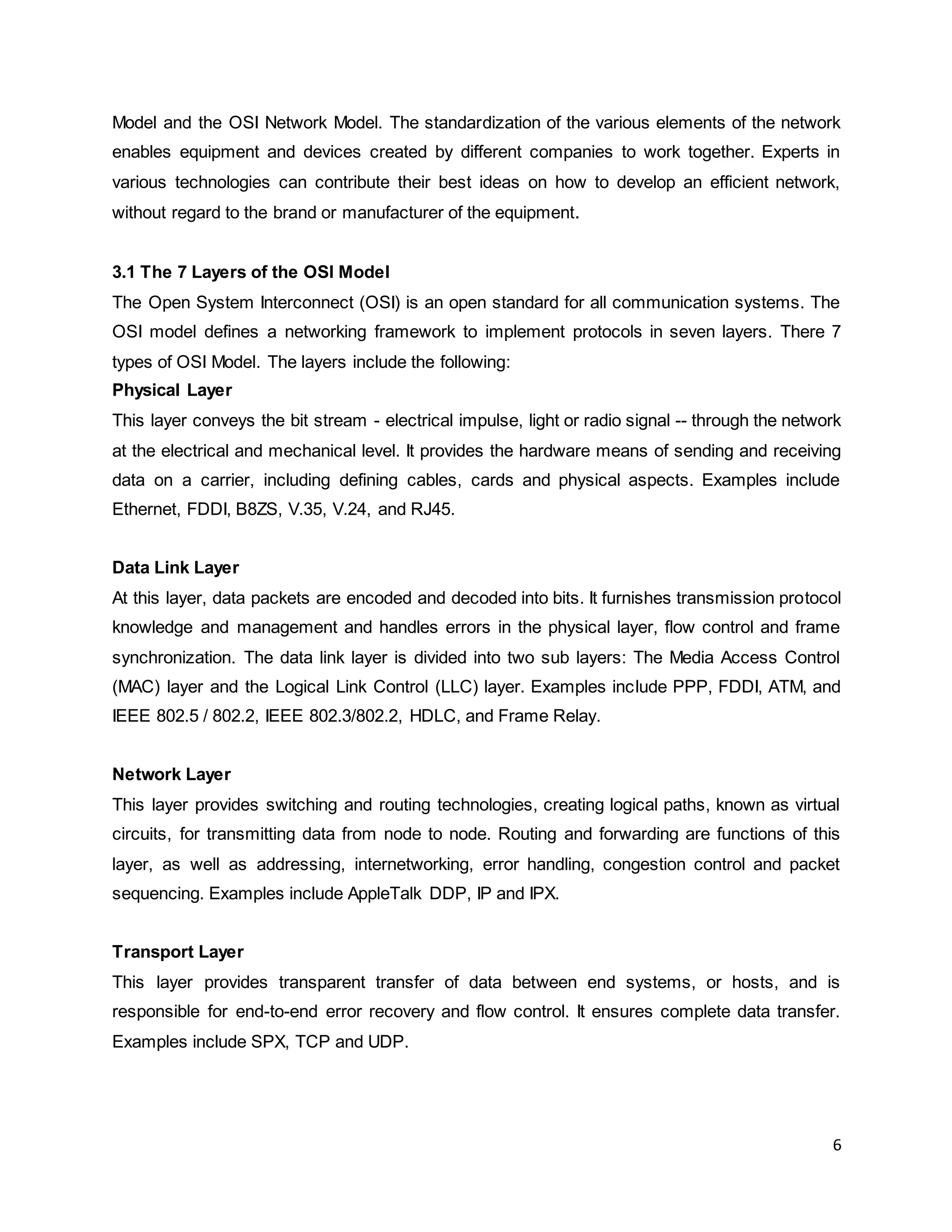 Model and the OSI Network Model. The standardization of the various elements of the network enables equipment and devices created by different companies to work together. Experts in various technologies can contribute their best ideas on how to develop an efficient network, without regard to the brand or manufacturer of the equipment.

3.1 The 7 Layers of the OSI Model
The Open System Interconnect (OSI) is an open standard for all communication systems. The OSI model defines a networking framework to implement protocols in seven layers. There 7 types of OSI Model. The layers include the following:
Physical Layer
This layer conveys the bit stream - electrical impulse, light or radio signal -- through the network at the electrical and mechanical level. It provides the hardware means of sending and receiving data on a carrier, including defining cables, cards and physical aspects. Examples include Ethernet, FDDI, B8ZS, V.35, V.24, and RJ45.

Data Link Layer
At this layer, data packets are encoded and decoded into bits. It furnishes transmission protocol knowledge and management and handles errors in the physical layer, flow control and frame synchronization. The data link layer is divided into two sub layers: The Media Access Control (MAC) layer and the Logical Link Control (LLC) layer. Examples include PPP, FDDI, ATM, and IEEE 802.5 / 802.2, IEEE 802.3/802.2, HDLC, and Frame Relay.

Network Layer
This layer provides switching and routing technologies, creating logical paths, known as virtual circuits, for transmitting data from node to node. Routing and forwarding are functions of this layer, as well as addressing, internetworking, error handling, congestion control and packet sequencing. Examples include AppleTalk DDP, IP and IPX.

Transport Layer
This layer provides transparent transfer of data between end systems, or hosts, and is responsible for end-to-end error recovery and flow control. It ensures complete data transfer. Examples include SPX, TCP and UDP.

6